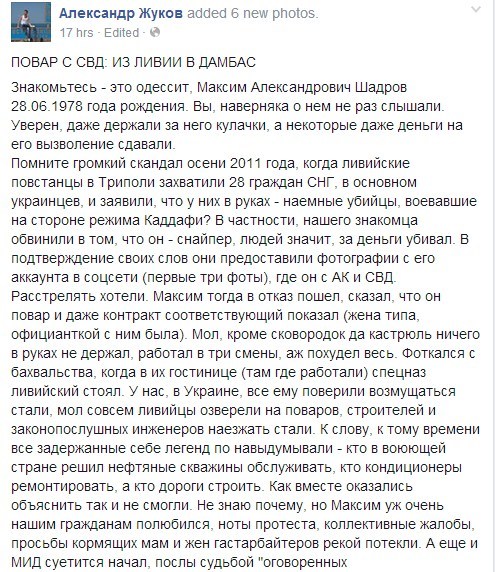 Александр Жуков added 6 new photos.
17 hrs · Edited ·

ПОВАР С СВД: ИЗ ЛИВИИ В ДАМБАС

Знакомьтесь - это одессит, Максим Александрович Шадров 28.06.1978 года рождения. Вы, наверняка о нем не раз слышали. Уверен, даже держали за него кулачки, а некоторые даже деньги на его вызволение сдавали.
Помните громкий скандал осени 2011 года, когда ливийские повстанцы в Триполи захватили 28 граждан СНГ, в основном украинцев, и заявили, что у них в руках - наемные убийцы, воевавшие на стороне режима Каддафи? В частности, нашего знакомца обвинили в том, что он - снайпер, людей значит, за деньги убивал. В подтверждение своих слов они предоставили фотографии с его аккаунта в соцсети (первые три фоты), где он с АК и СВД. Расстрелять хотели. Максим тогда в отказ пошел, сказал, что он повар и даже контракт соответствующий показал (жена типа, официанткой с ним была). Мол, кроме сковородок да кастрюль ничего в руках не держал, работал в три смены, аж похудел весь. Фоткался с бахвальства, когда в их гостинице (там где работали) спецназ ливийский стоял. У нас, в Украине, все ему поверили возмущаться стали, мол совсем ливийцы озверели на поваров, строителей и законопослушных инженеров наезжать стали. К слову, к тому времени все задержанные себе легенд по навыдумывали - кто в воюющей стране решил нефтяные скважины обслуживать, кто кондиционеры ремонтировать, а кто дороги строить. Как вместе оказались объяснить так и не смогли. Не знаю почему, но Максим уж очень нашим гражданам полюбился, ноты протеста, коллективные жалобы, просьбы кормящих мам и жен гастарбайтеров рекой потекли. А еще и МИД суетится начал, послы судьбой "оговоренных